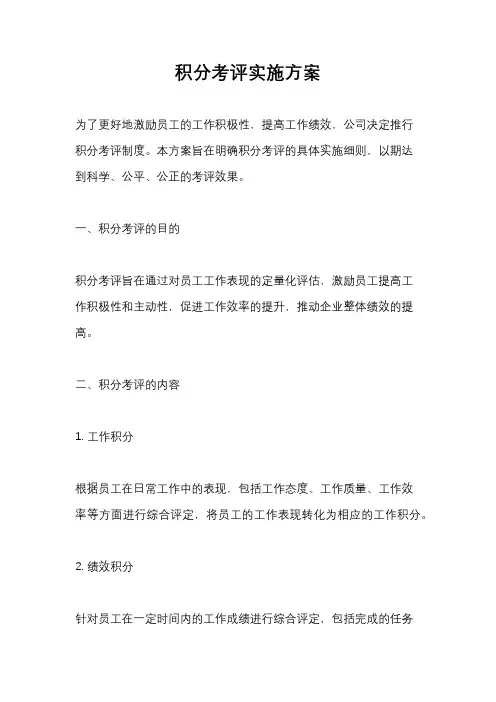 积分考评实施方案

为了更好地激励员工的工作积极性，提高工作绩效，公司决定推行积分考评制度。本方案旨在明确积分考评的具体实施细则，以期达到科学、公平、公正的考评效果。

一、积分考评的目的

积分考评旨在通过对员工工作表现的定量化评估，激励员工提高工作积极性和主动性，促进工作效率的提升，推动企业整体绩效的提高。

二、积分考评的内容

1. 工作积分

根据员工在日常工作中的表现，包括工作态度、工作质量、工作效率等方面进行综合评定，将员工的工作表现转化为相应的工作积分。

2. 绩效积分

针对员工在一定时间内的工作成绩进行综合评定，包括完成的任务